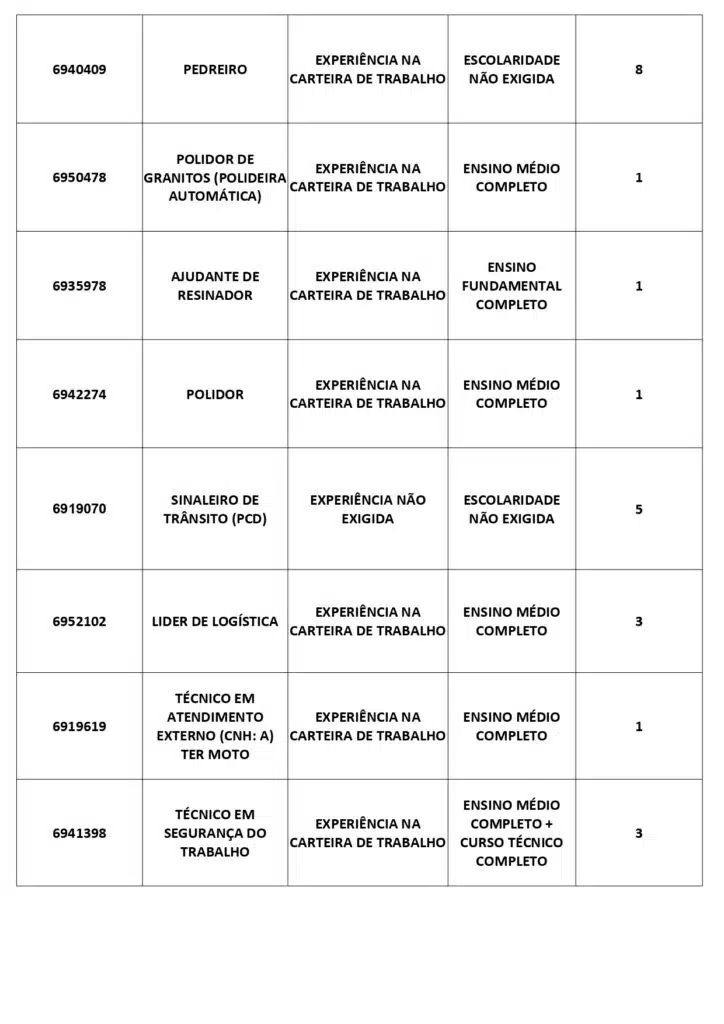 | | | | | |
|---|---|---|---|---|
| 6940409 | PEDREIRO | EXPERIÊNCIA NA CARTEIRA DE TRABALHO | ESCOLARIDADE NÃO EXIGIDA | 8 |
| 6950478 | POLIDOR DE GRANITOS (POLIDEIRA AUTOMÁTICA) | EXPERIÊNCIA NA CARTEIRA DE TRABALHO | ENSINO MÉDIO COMPLETO | 1 |
| 6935978 | AJUDANTE DE RESINADOR | EXPERIÊNCIA NA CARTEIRA DE TRABALHO | ENSINO FUNDAMENTAL COMPLETO | 1 |
| 6942274 | POLIDOR | EXPERIÊNCIA NA CARTEIRA DE TRABALHO | ENSINO MÉDIO COMPLETO | 1 |
| 6919070 | SINALEIRO DE TRÂNSITO (PCD) | EXPERIÊNCIA NÃO EXIGIDA | ESCOLARIDADE NÃO EXIGIDA | 5 |
| 6952102 | LIDER DE LOGÍSTICA | EXPERIÊNCIA NA CARTEIRA DE TRABALHO | ENSINO MÉDIO COMPLETO | 3 |
| 6919619 | TÉCNICO EM ATENDIMENTO EXTERNO (CNH: A) TER MOTO | EXPERIÊNCIA NA CARTEIRA DE TRABALHO | ENSINO MÉDIO COMPLETO | 1 |
| 6941398 | TÉCNICO EM SEGURANÇA DO TRABALHO | EXPERIÊNCIA NA CARTEIRA DE TRABALHO | ENSINO MÉDIO COMPLETO + CURSO TÉCNICO COMPLETO | 3 |